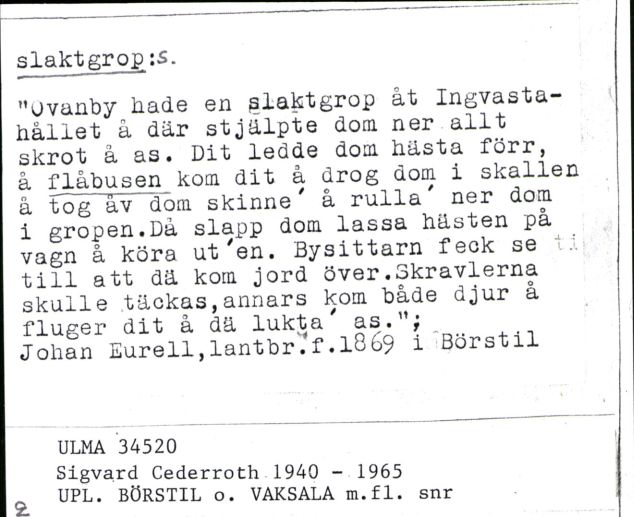 slaktgrop:s.

"Ovanby hade en slaktgrop åt Ingvastahållet å där stjälpte dom ner allt skrot å as. Dit ledde dom hästa förr, å flåbusen kom dit å drog dom i skallen å tog åv dom skinne' å rulla' ner dom i gropen.Då slapp dom lassa hästen på vagn å köra ut'en. Bysittarn feck se ti till att dä kom jord över.Skravlerna skulle täckas,annars kom både djur å fluger dit å dä lukta' as.";
Johan Eurell,lantbr.f.1869 i Börstil

ULMA 34520
Sigvard Cederroth 1940 - 1965
UPL. BÖRSTIL o. VAKSALA m.fl. snr
2